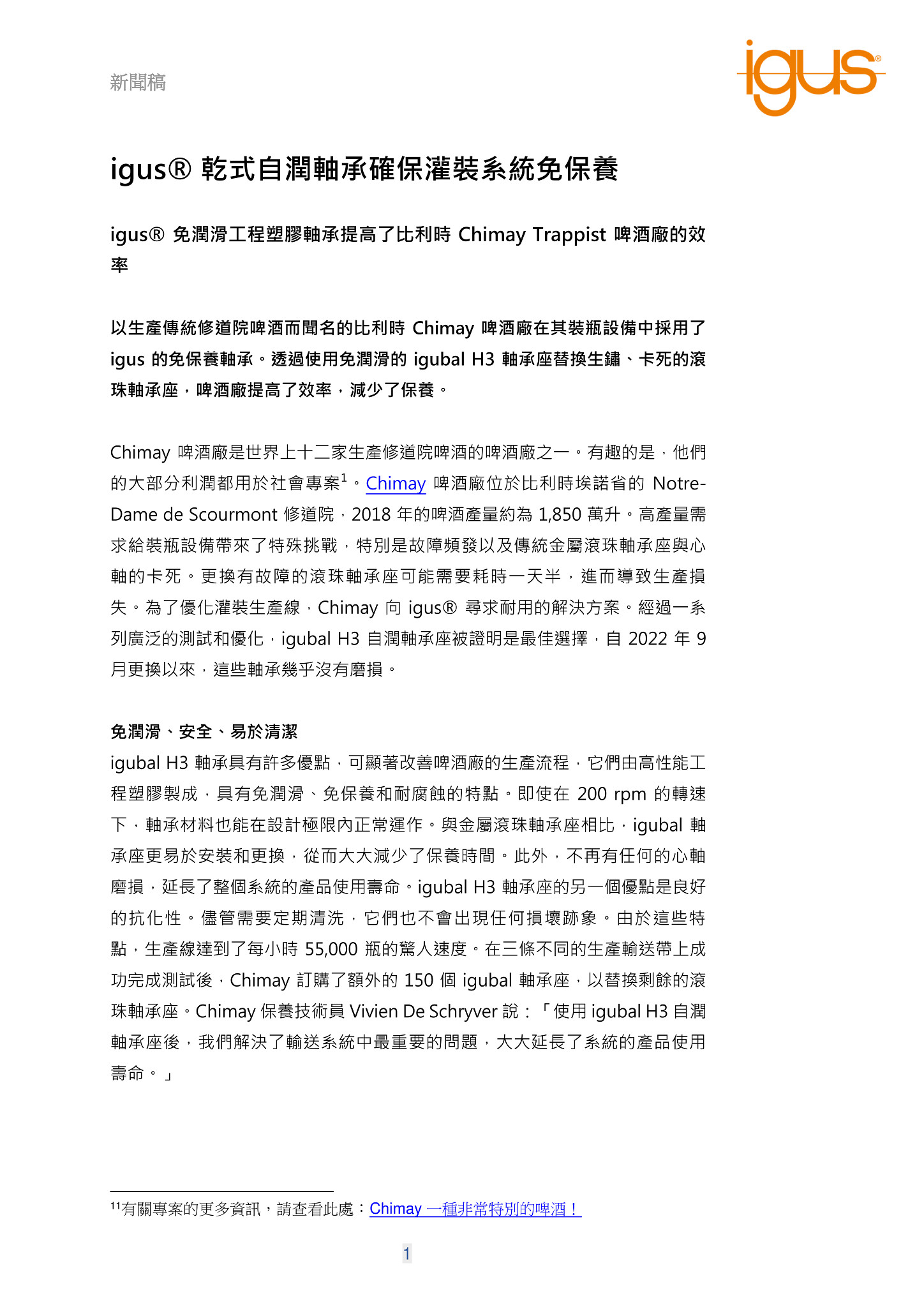 新聞稿

igus®

igus® 乾式自潤軸承確保灌裝系統免保養

igus® 免潤滑工程塑膠軸承提高了比利時 Chimay Trappist 啤酒廠的效率

以生產傳統修道院啤酒而聞名的比利時 Chimay 啤酒廠在其裝瓶設備中採用了 igus 的免保養軸承。透過使用免潤滑的 igubal H3 軸承座替換生鏽、卡死的滾珠軸承座，啤酒廠提高了效率，減少了保養。

Chimay 啤酒廠是世界上十二家生產修道院啤酒的啤酒廠之一。有趣的是，他們的大部分利潤都用於社會專案$^1$。Chimay 啤酒廠位於比利時埃諾省的 Notre-Dame de Scourmont 修道院，2018 年的啤酒產量約為 1,850 萬升。高產量需求給裝瓶設備帶來了特殊挑戰，特別是故障頻發以及傳統金屬滾珠軸承座與心軸的卡死。更換有故障的滾珠軸承座可能需要耗時一天半，進而導致生產損失。為了優化灌裝生產線，Chimay 向 igus® 尋求耐用的解決方案。經過一系列廣泛的測試和優化，igubal H3 自潤軸承座被證明是最佳選擇，自 2022 年 9 月更換以來，這些軸承幾乎沒有磨損。

免潤滑、安全、易於清潔
igubal H3 軸承具有許多優點，可顯著改善啤酒廠的生產流程，它們由高性能工程塑膠製成，具有免潤滑、免保養和耐腐蝕的特點。即使在 200 rpm 的轉速下，軸承材料也能在設計極限內正常運作。與金屬滾珠軸承座相比，igubal 軸承座更易於安裝和更換，從而大大減少了保養時間。此外，不再有任何的心軸磨損，延長了整個系統的產品使用壽命。igubal H3 軸承座的另一個優點是良好的抗化性。儘管需要定期清洗，它們也不會出現任何損壞跡象。由於這些特點，生產線達到了每小時 55,000 瓶的驚人速度。在三條不同的生產輸送帶上成功完成測試後，Chimay 訂購了額外的 150 個 igubal 軸承座，以替換剩餘的滾珠軸承座。Chimay 保養技術員 Vivien De Schryver 說：「使用 igubal H3 自潤軸承座後，我們解決了輸送系統中最重要的問題，大大延長了系統的產品使用壽命。」

$^{11}$有關專案的更多資訊，請查看此處：Chimay 一種非常特別的啤酒！

1